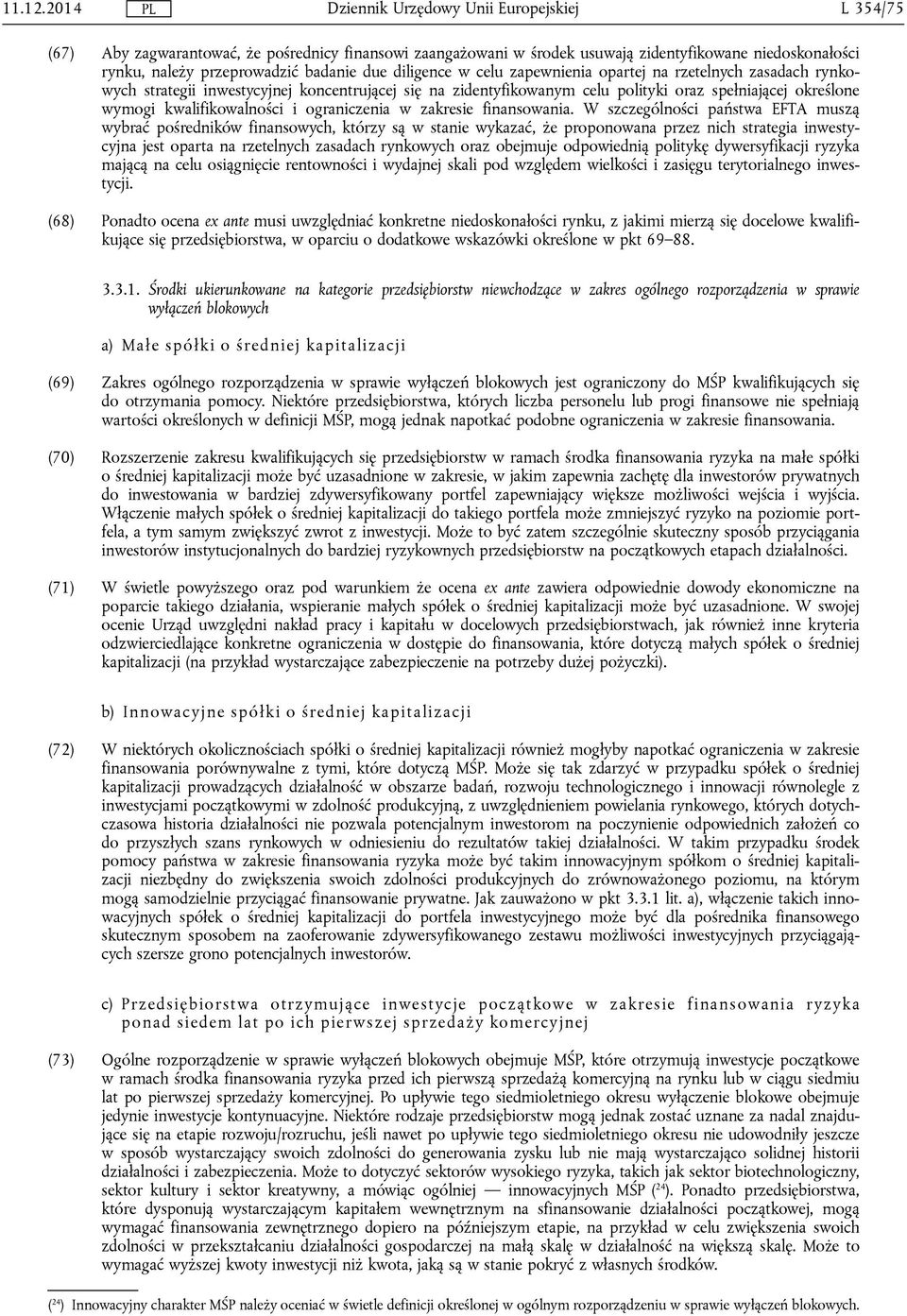 11.12.2014 PL Dziennik Urzędowy Unii Europejskiej L 354/75

(67) Aby zagwarantować, że pośrednicy finansowi zaangażowani w środek usuwają zidentyfikowane niedoskonałości rynku, należy przeprowadzić badanie due diligence w celu zapewnienia opartej na rzetelnych zasadach rynkowych strategii inwestycyjnej koncentrującej się na zidentyfikowanym celu polityki oraz spełniającej określone wymogi kwalifikowalności i ograniczenia w zakresie finansowania. W szczególności państwa EFTA muszą wybrać pośredników finansowych, którzy są w stanie wykazać, że proponowana przez nich strategia inwestycyjna jest oparta na rzetelnych zasadach rynkowych oraz obejmuje odpowiednią politykę dywersyfikacji ryzyka mającą na celu osiągnięcie rentowności i wydajnej skali pod względem wielkości i zasięgu terytorialnego inwestycji.

(68) Ponadto ocena ex ante musi uwzględniać konkretne niedoskonałości rynku, z jakimi mierzą się docelowe kwalifikujące się przedsiębiorstwa, w oparciu o dodatkowe wskazówki określone w pkt 69–88.

3.3.1. Środki ukierunkowane na kategorie przedsiębiorstw niewchodzące w zakres ogólnego rozporządzenia w sprawie wyłączeń blokowych

a) Małe spółki o średniej kapitalizacji

(69) Zakres ogólnego rozporządzenia w sprawie wyłączeń blokowych jest ograniczony do MŚP kwalifikujących się do otrzymania pomocy. Niektóre przedsiębiorstwa, których liczba personelu lub progi finansowe nie spełniają wartości określonych w definicji MŚP, mogą jednak napotkać podobne ograniczenia w zakresie finansowania.

(70) Rozszerzenie zakresu kwalifikujących się przedsiębiorstw w ramach środka finansowania ryzyka na małe spółki o średniej kapitalizacji może być uzasadnione w zakresie, w jakim zapewnia zachętę dla inwestorów prywatnych do inwestowania w bardziej zdywersyfikowany portfel zapewniający większe możliwości wejścia i wyjścia. Włączenie małych spółek o średniej kapitalizacji do takiego portfela może zmniejszyć ryzyko na poziomie portfela, a tym samym zwiększyć zwrot z inwestycji. Może to być zatem szczególnie skuteczny sposób przyciągania inwestorów instytucjonalnych do bardziej ryzykownych przedsiębiorstw na początkowych etapach działalności.

(71) W świetle powyższego oraz pod warunkiem że ocena ex ante zawiera odpowiednie dowody ekonomiczne na poparcie takiego działania, wspieranie małych spółek o średniej kapitalizacji może być uzasadnione. W swojej ocenie Urząd uwzględni nakład pracy i kapitału w docelowych przedsiębiorstwach, jak również inne kryteria odzwierciedlające konkretne ograniczenia w dostępie do finansowania, które dotyczą małych spółek o średniej kapitalizacji (na przykład wystarczające zabezpieczenie na potrzeby dużej pożyczki).

b) Innowacyjne spółki o średniej kapitalizacji

(72) W niektórych okolicznościach spółki o średniej kapitalizacji również mogłyby napotkać ograniczenia w zakresie finansowania porównywalne z tymi, które dotyczą MŚP. Może się tak zdarzyć w przypadku spółek o średniej kapitalizacji prowadzących działalność w obszarze badań, rozwoju technologicznego i innowacji równolegle z inwestycjami początkowymi w zdolność produkcyjną, z uwzględnieniem powielania rynkowego, których dotychczasowa historia działalności nie pozwala potencjalnym inwestorom na poczynienie odpowiednich założeń co do przyszłych szans rynkowych w odniesieniu do rezultatów takiej działalności. W takim przypadku środek pomocy państwa w zakresie finansowania ryzyka może być takim innowacyjnym spółkom o średniej kapitalizacji niezbędny do zwiększenia swoich zdolności produkcyjnych do zrównoważonego poziomu, na którym mogą samodzielnie przyciągać finansowanie prywatne. Jak zauważono w pkt 3.3.1 lit. a), włączenie takich innowacyjnych spółek o średniej kapitalizacji do portfela inwestycyjnego może być dla pośrednika finansowego skutecznym sposobem na zaoferowanie zdywersyfikowanego zestawu możliwości inwestycyjnych przyciągających szersze grono potencjalnych inwestorów.

c) Przedsiębiorstwa otrzymujące inwestycje początkowe w zakresie finansowania ryzyka ponad siedem lat po ich pierwszej sprzedaży komercyjnej

(73) Ogólne rozporządzenie w sprawie wyłączeń blokowych obejmuje MŚP, które otrzymują inwestycje początkowe w ramach środka finansowania ryzyka przed ich pierwszą sprzedażą komercyjną na rynku lub w ciągu siedmiu lat po pierwszej sprzedaży komercyjnej. Po upływie tego siedmioletniego okresu wyłączenie blokowe obejmuje jedynie inwestycje kontynuacyjne. Niektóre rodzaje przedsiębiorstw mogą jednak zostać uznane za nadal znajdujące się na etapie rozwoju/rozruchu, jeśli nawet po upływie tego siedmioletniego okresu nie udowodniły jeszcze w sposób wystarczający swoich zdolności do generowania zysku lub nie mają wystarczająco solidnej historii działalności i zabezpieczenia. Może to dotyczyć sektorów wysokiego ryzyka, takich jak sektor biotechnologiczny, sektor kultury i sektor kreatywny, a mówiąc ogólniej — innowacyjnych MŚP ($^{24}$). Ponadto przedsiębiorstwa, które dysponują wystarczającym kapitałem wewnętrznym na sfinansowanie działalności początkowej, mogą wymagać finansowania zewnętrznego dopiero na późniejszym etapie, na przykład w celu zwiększenia swoich zdolności w przekształcaniu działalności gospodarczej na małą skalę w działalność na większą skalę. Może to wymagać wyższej kwoty inwestycji niż kwota, jaką są w stanie pokryć z własnych środków.

($^{24}$) Innowacyjny charakter MŚP należy oceniać w świetle definicji określonej w ogólnym rozporządzeniu w sprawie wyłączeń blokowych.